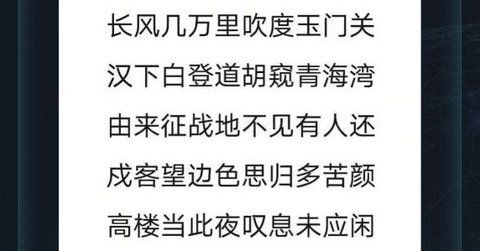 长风几万里吹度玉门关

汉下白登道胡窥青海湾

由来征战地不见有人还

戍客望边色思归多苦颜

高楼当此夜叹息未应闲